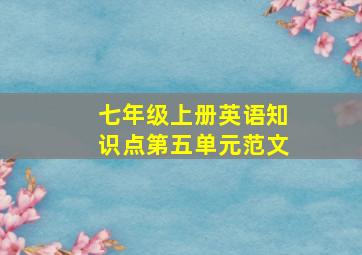 七年级上册英语知识点第五单元范文